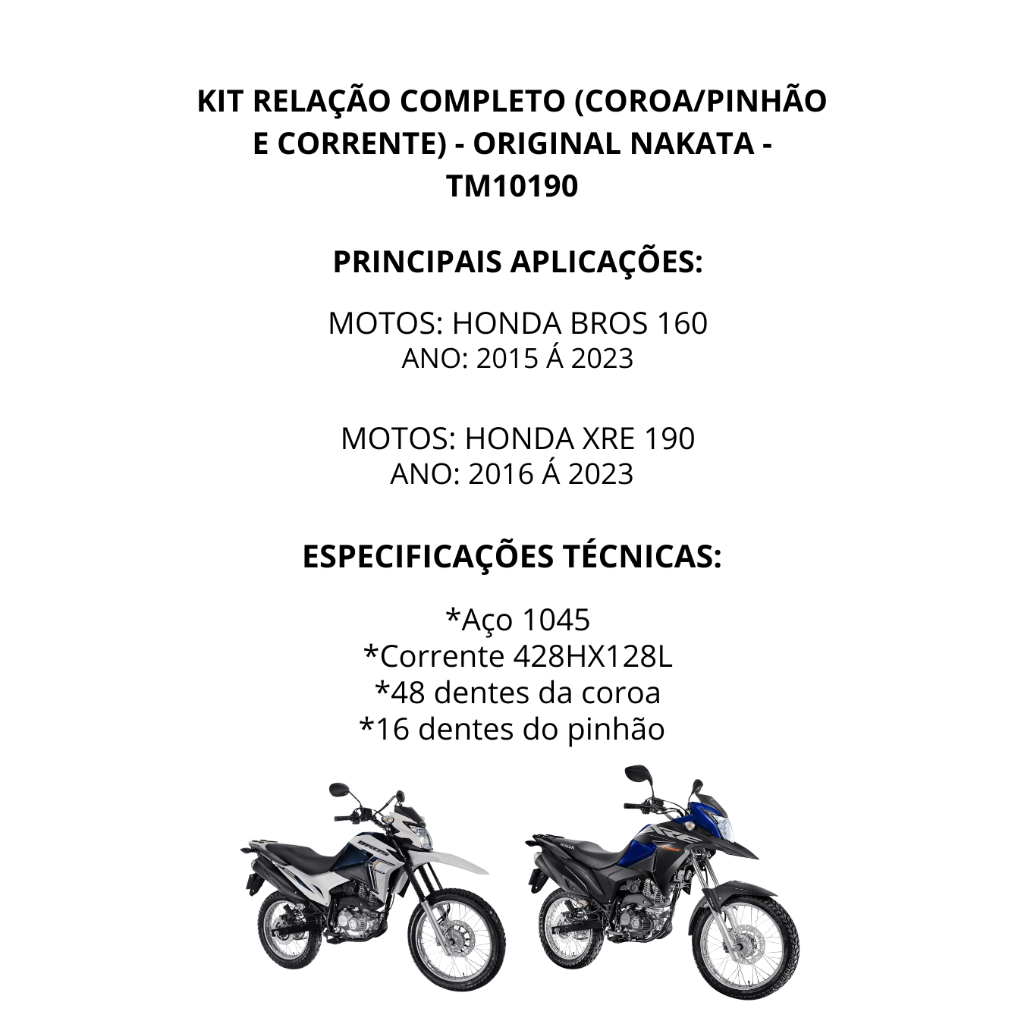 KIT RELAÇÃO COMPLETO (COROA/PINHÃO E CORRENTE) - ORIGINAL NAKATA - TM10190

PRINCIPAIS APLICAÇÕES:

MOTOS: HONDA BROS 160
ANO: 2015 Á 2023

MOTOS: HONDA XRE 190
ANO: 2016 Á 2023

ESPECIFICAÇÕES TÉCNICAS:

*Aço 1045
*Corrente 428HX128L
*48 dentes da coroa
*16 dentes do pinhão